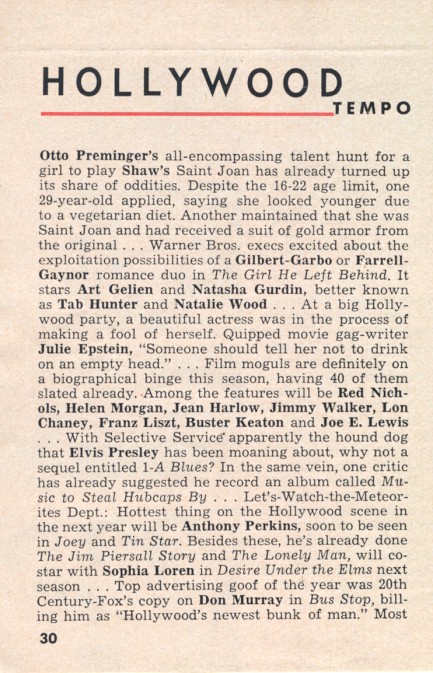 HOLLYWOOD TEMPO

Otto Preminger's all-encompassing talent hunt for a girl to play Shaw's Saint Joan has already turned up its share of oddities. Despite the 16-22 age limit, one 29-year-old applied, saying she looked younger due to a vegetarian diet. Another maintained that she was Saint Joan and had received a suit of gold armor from the original . . . Warner Bros. execs excited about the exploitation possibilities of a Gilbert-Garbo or Farrell-Gaynor romance duo in The Girl He Left Behind. It stars Art Gelien and Natasha Gurdin, better known as Tab Hunter and Natalie Wood . . . At a big Hollywood party, a beautiful actress was in the process of making a fool of herself. Quipped movie gag-writer Julie Epstein, "Someone should tell her not to drink on an empty head." . . . Film moguls are definitely on a biographical binge this season, having 40 of them slated already. Among the features will be Red Nichols, Helen Morgan, Jean Harlow, Jimmy Walker, Lon Chaney, Franz Liszt, Buster Keaton and Joe E. Lewis . . . With Selective Service apparently the hound dog that Elvis Presley has been moaning about, why not a sequel entitled 1-A Blues? In the same vein, one critic has already suggested he record an album called Music to Steal Hubcaps By . . . Let's-Watch-the-Meteorites Dept.: Hottest thing on the Hollywood scene in the next year will be Anthony Perkins, soon to be seen in Joey and Tin Star. Besides these, he's already done The Jim Piersall Story and The Lonely Man, will co-star with Sophia Loren in Desire Under the Elms next season . . . Top advertising goof of the year was 20th Century-Fox's copy on Don Murray in Bus Stop, billing him as "Hollywood's newest bunk of man." Most

30